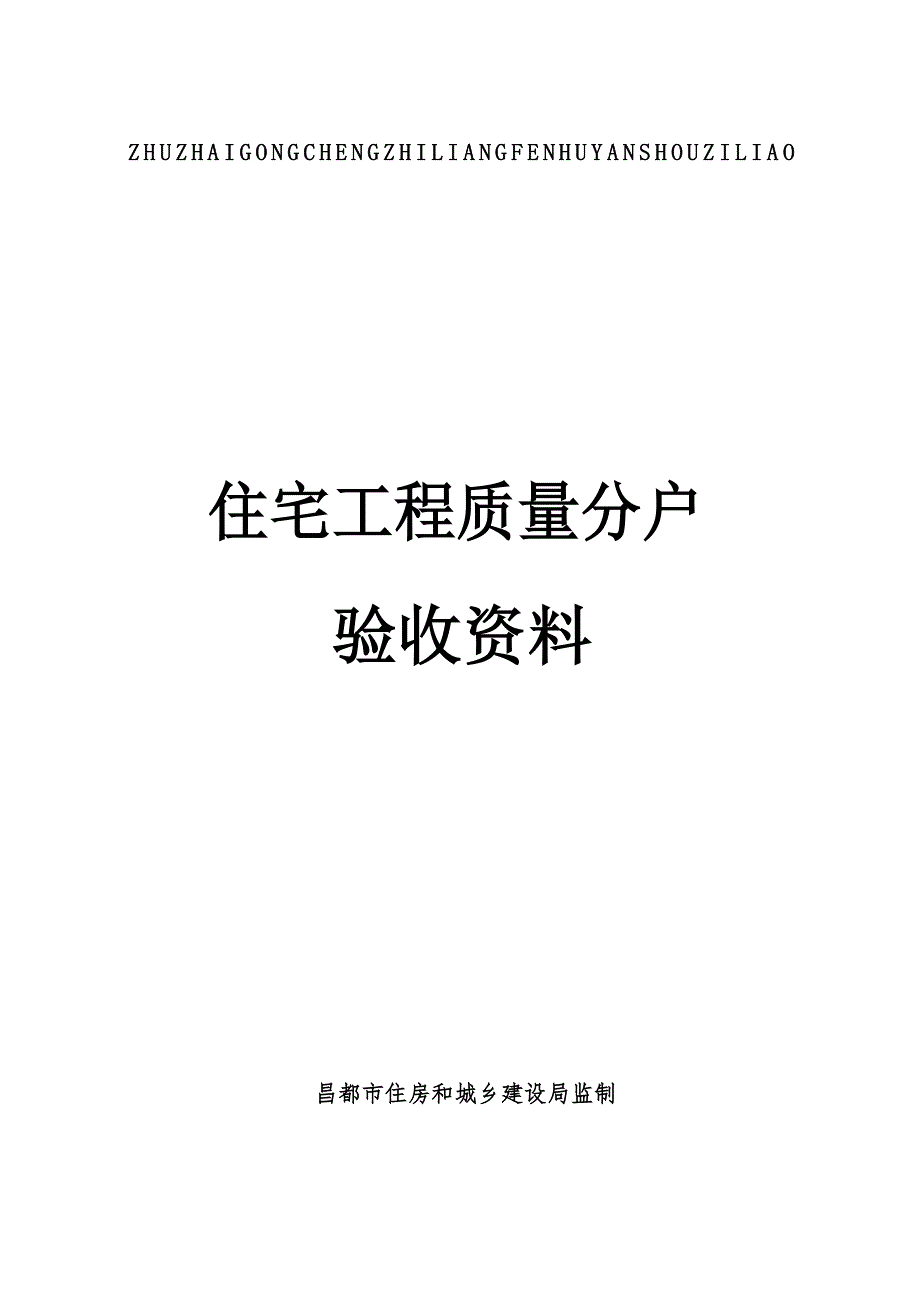 ZHUZHAIGONGCHENGZHILIANGFENHUYANSHOUZILIAO

住宅工程质量分户

验收资料

昌都市住房和城乡建设局监制